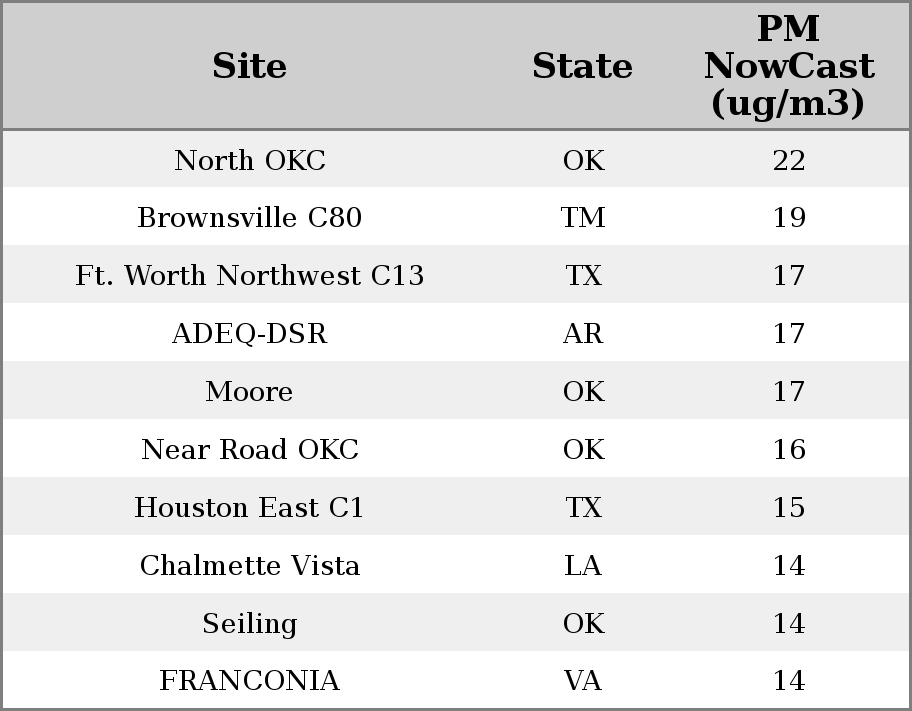 | Site | State | PM NowCast (ug/m3) |
|---|---|---|
| North OKC | OK | 22 |
| Brownsville C80 | TM | 19 |
| Ft. Worth Northwest C13 | TX | 17 |
| ADEQ-DSR | AR | 17 |
| Moore | OK | 17 |
| Near Road OKC | OK | 16 |
| Houston East C1 | TX | 15 |
| Chalmette Vista | LA | 14 |
| Seiling | OK | 14 |
| FRANCONIA | VA | 14 |